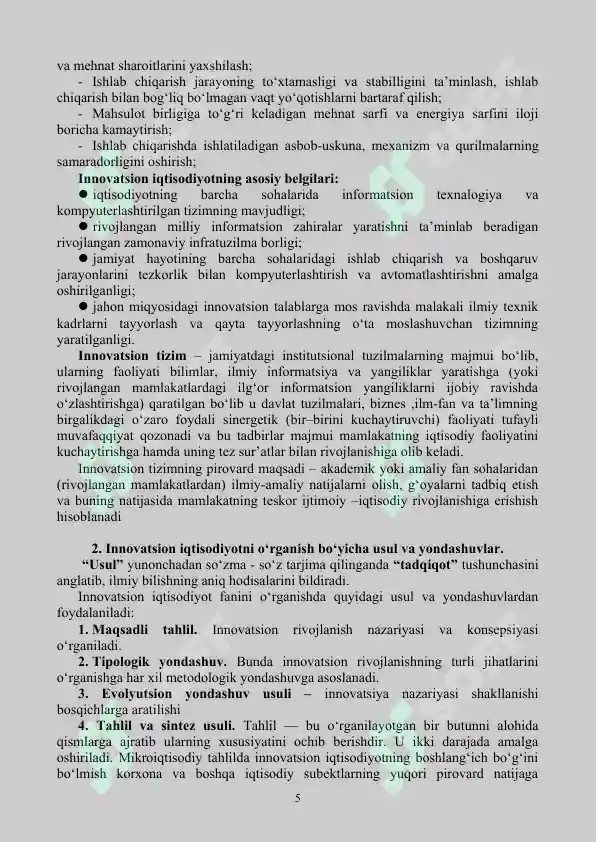 va mehnat sharoitlarini yaxshilash;

- Ishlab chiqarish jarayoning to‘xtamasligi va stabilligini ta’minlash, ishlab chiqarish bilan bog‘liq bo‘lmagan vaqt yo‘qotishlarni bartaraf qilish;

- Mahsulot birligiga to‘g‘ri keladigan mehnat sarfi va energiya sarfini iloji boricha kamaytirish;

- Ishlab chiqarishda ishlatiladigan asbob-uskuna, mexanizm va qurilmalarning samaradorligini oshirish;

Innovatsion iqtisodiyotning asosiy belgilari:

● iqtisodiyotning barcha sohalarida informatsion texnalogiya va kompyuterlashtirilgan tizimning mavjudligi;

● rivojlangan milliy informatsion zahiralar yaratishni ta’minlab beradigan rivojlangan zamonaviy infratuzilma borligi;

● jamiyat hayotining barcha sohalaridagi ishlab chiqarish va boshqaruv jarayonlarini tezkorlik bilan kompyuterlashtirish va avtomatlashtirishni amalga oshirilganligi;

● jahon miqyosidagi innovatsion talablarga mos ravishda malakali ilmiy texnik kadrlarni tayyorlash va qayta tayyorlashning o‘ta moslashuvchan tizimning yaratilganligi.

Innovatsion tizim – jamiyatdagi institutsional tuzilmalarning majmui bo‘lib, ularning faoliyati bilimlar, ilmiy informatsiya va yangiliklar yaratishga (yoki rivojlangan mamlakatlardagi ilg‘or informatsion yangiliklarni ijobiy ravishda o‘zlashtirishga) qaratilgan bo‘lib u davlat tuzilmalari, biznes ,ilm-fan va ta’limning birgalikdagi o‘zaro foydali sinergetik (bir–birini kuchaytiruvchi) faoliyati tufayli muvafaqqiyat qozonadi va bu tadbirlar majmui mamlakatning iqtisodiy faoliyatini kuchaytirishga hamda uning tez sur’atlar bilan rivojlanishiga olib keladi.

Innovatsion tizimning pirovard maqsadi – akademik yoki amaliy fan sohalaridan (rivojlangan mamlakatlardan) ilmiy-amaliy natijalarni olish, g‘oyalarni tadbiq etish va buning natijasida mamlakatning teskor ijtimoiy –iqtisodiy rivojlanishiga erishish hisoblanadi

2. Innovatsion iqtisodiyotni o‘rganish bo‘yicha usul va yondashuvlar.

“Usul” yunonchadan so‘zma - so‘z tarjima qilinganda “tadqiqot” tushunchasini anglatib, ilmiy bilishning aniq hodisalarini bildiradi.

Innovatsion iqtisodiyot fanini o‘rganishda quyidagi usul va yondashuvlardan foydalaniladi:

1. Maqsadli tahlil. Innovatsion rivojlanish nazariyasi va konsepsiyasi o‘rganiladi.

2. Tipologik yondashuv. Bunda innovatsion rivojlanishning turli jihatlarini o‘rganishga har xil metodologik yondashuvga asoslanadi.

3. Evolyutsion yondashuv usuli – innovatsiya nazariyasi shakllanishi bosqichlarga aratilishi

4. Tahlil va sintez usuli. Tahlil — bu o‘rganilayotgan bir butunni alohida qismlarga ajratib ularning xususiyatini ochib berishdir. U ikki darajada amalga oshiriladi. Mikroiqtisodiy tahlilda innovatsion iqtisodiyotning boshlang‘ich bo‘g‘ini bo‘lmish korxona va boshqa iqtisodiy subektlarning yuqori pirovard natijaga

5